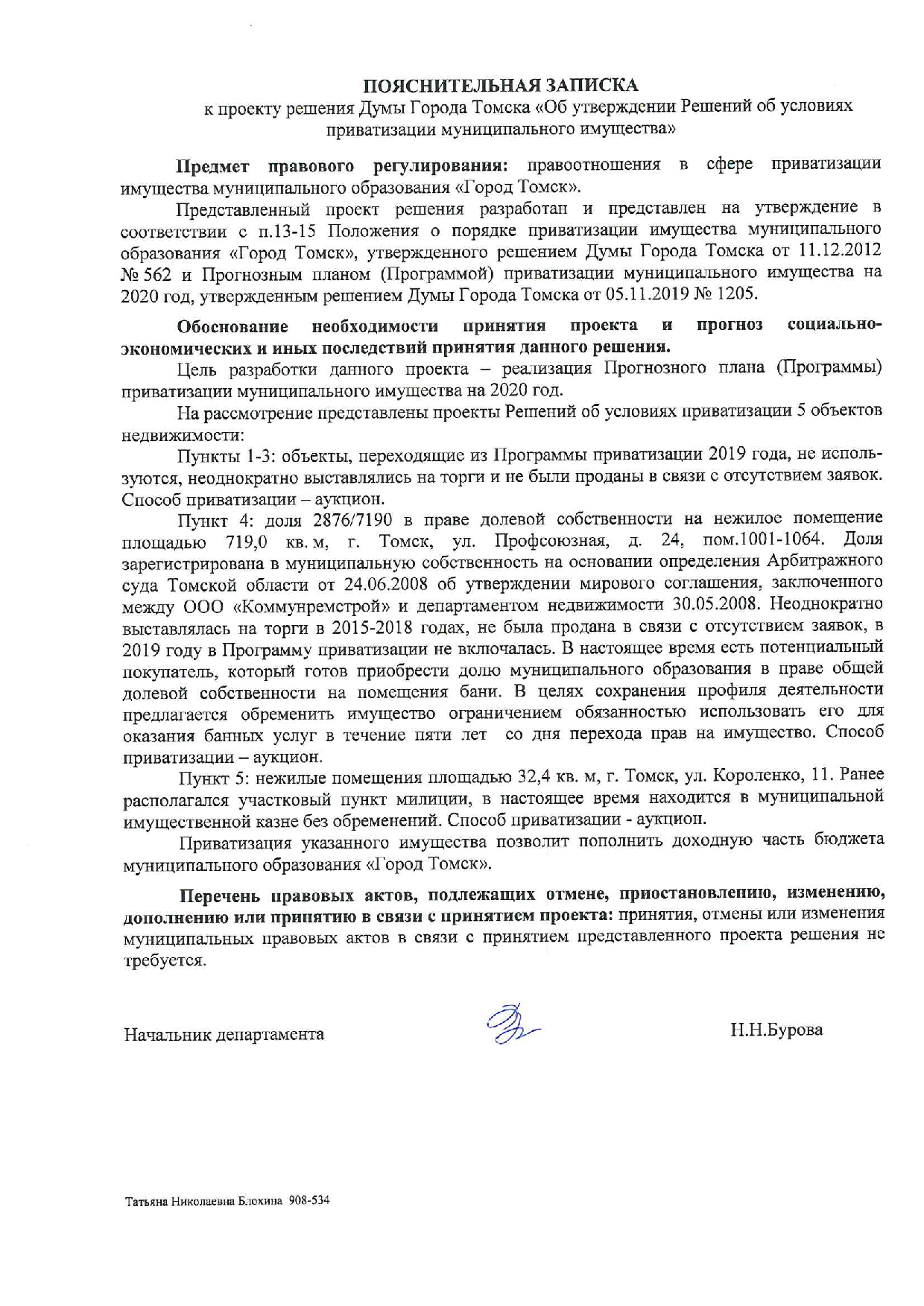 ПОЯСНИТЕЛЬНАЯ ЗАПИСКА
к проекту решения Думы Города Томска «Об утверждении Решений об условиях приватизации муниципального имущества»

Предмет правового регулирования: правоотношения в сфере приватизации имущества муниципального образования «Город Томск».

Представленный проект решения разработан и представлен на утверждение в соответствии с п.13-15 Положения о порядке приватизации имущества муниципального образования «Город Томск», утвержденного решением Думы Города Томска от 11.12.2012 № 562 и Прогнозным планом (Программой) приватизации муниципального имущества на 2020 год, утвержденным решением Думы Города Томска от 05.11.2019 № 1205.

Обоснование необходимости принятия проекта и прогноз социально-экономических и иных последствий принятия данного решения.

Цель разработки данного проекта – реализация Прогнозного плана (Программы) приватизации муниципального имущества на 2020 год.

На рассмотрение представлены проекты Решений об условиях приватизации 5 объектов недвижимости:

Пункты 1-3: объекты, переходящие из Программы приватизации 2019 года, не используются, неоднократно выставлялись на торги и не были проданы в связи с отсутствием заявок. Способ приватизации – аукцион.

Пункт 4: доля 2876/7190 в праве долевой собственности на нежилое помещение площадью 719,0 кв. м, г. Томск, ул. Профсоюзная, д. 24, пом.1001-1064. Доля зарегистрирована в муниципальную собственность на основании определения Арбитражного суда Томской области от 24.06.2008 об утверждении мирового соглашения, заключенного между ООО «Коммунремстрой» и департаментом недвижимости 30.05.2008. Неоднократно выставлялась на торги в 2015-2018 годах, не была продана в связи с отсутствием заявок, в 2019 году в Программу приватизации не включалась. В настоящее время есть потенциальный покупатель, который готов приобрести долю муниципального образования в праве общей долевой собственности на помещения бани. В целях сохранения профиля деятельности предлагается обременить имущество ограничением обязанностью использовать его для оказания банных услуг в течение пяти лет со дня перехода прав на имущество. Способ приватизации – аукцион.

Пункт 5: нежилые помещения площадью 32,4 кв. м, г. Томск, ул. Короленко, 11. Ранее располагался участковый пункт милиции, в настоящее время находится в муниципальной имущественной казне без обременений. Способ приватизации - аукцион.

Приватизация указанного имущества позволит пополнить доходную часть бюджета муниципального образования «Город Томск».

Перечень правовых актов, подлежащих отмене, приостановлению, изменению, дополнению или принятию в связи с принятием проекта: принятия, отмены или изменения муниципальных правовых актов в связи с принятием представленного проекта решения не требуется.

Начальник департамента Н.Н.Бурова

Татьяна Николаевна Блохина 908-534